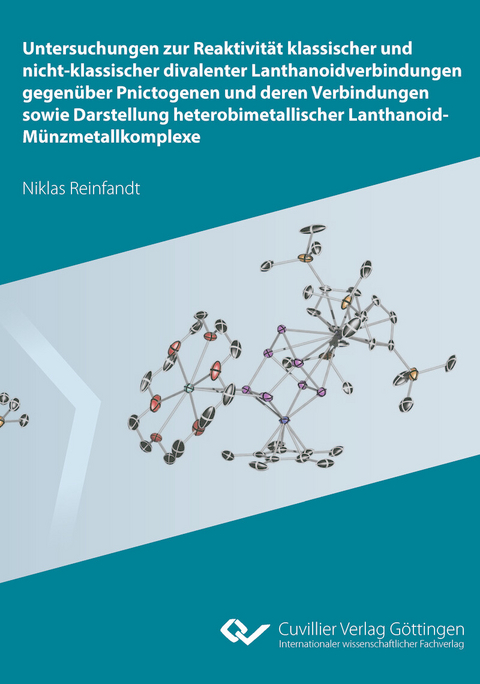 Untersuchungen zur Reaktivität klassischer und nicht-klassischer divalenter Lanthanoidverbindungen gegenüber Pnictogenen und deren Verbindungen sowie Darstellung heterobimetallischer Lanthanoid-Münzmetallkomplexe

Niklas Reinfandt

Cuvillier Verlag Göttingen
Internationaler wissenschaftlicher Fachverlag